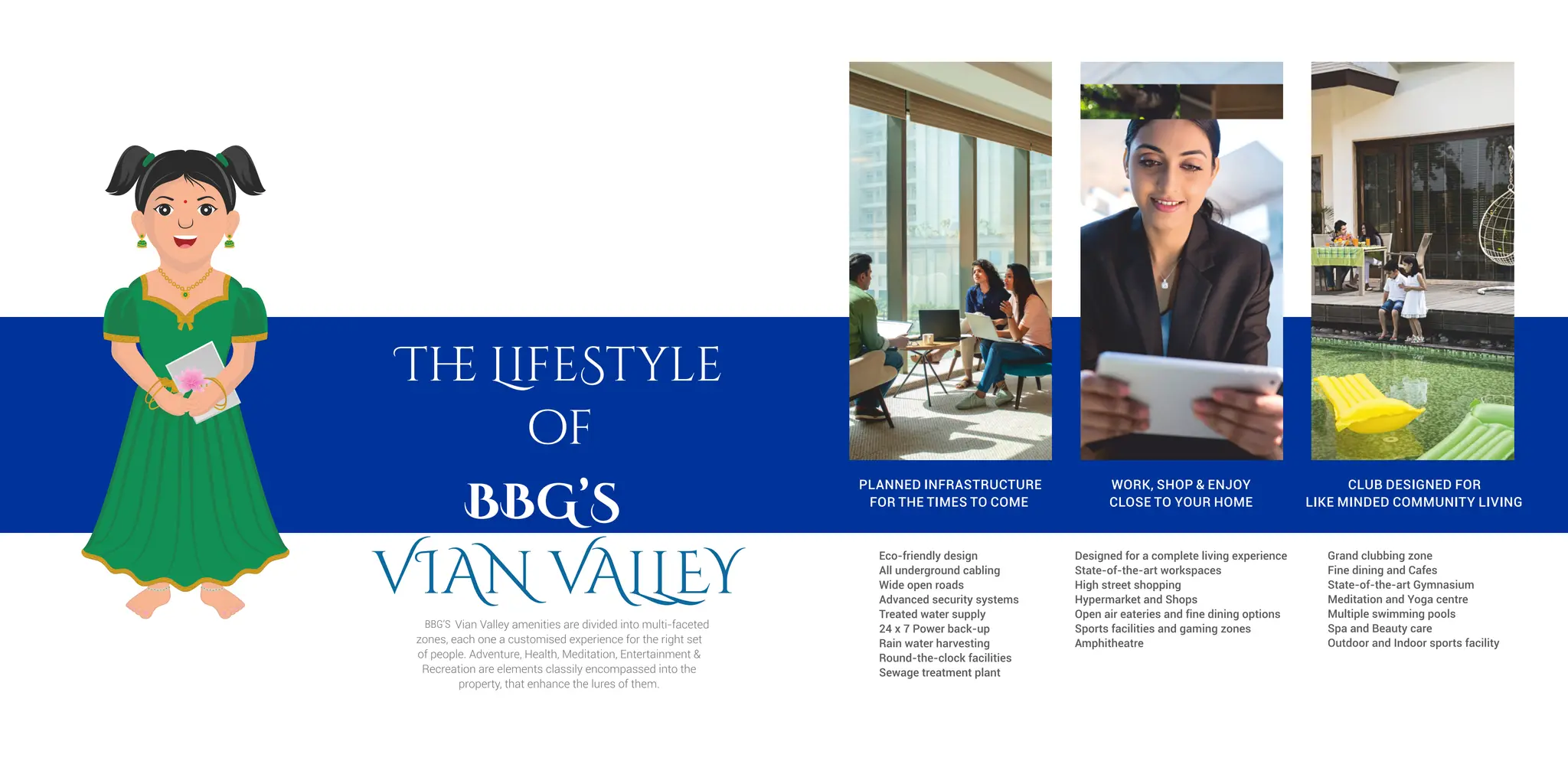 THE LIFESTYLE OF

BBG'S

VIAN VALLEY

BBG'S Vian Valley amenities are divided into multi-faceted zones, each one a customised experience for the right set of people. Adventure, Health, Meditation, Entertainment & Recreation are elements classily encompassed into the property, that enhance the lures of them.

PLANNED INFRASTRUCTURE FOR THE TIMES TO COME

Eco-friendly design
All underground cabling
Wide open roads
Advanced security systems
Treated water supply
24 x 7 Power back-up
Rain water harvesting
Round-the-clock facilities
Sewage treatment plant

WORK, SHOP & ENJOY CLOSE TO YOUR HOME

Designed for a complete living experience
State-of-the-art workspaces
High street shopping
Hypermarket and Shops
Open air eateries and fine dining options
Sports facilities and gaming zones
Amphitheatre

CLUB DESIGNED FOR LIKE MINDED COMMUNITY LIVING

Grand clubbing zone
Fine dining and Cafes
State-of-the-art Gymnasium
Meditation and Yoga centre
Multiple swimming pools
Spa and Beauty care
Outdoor and Indoor sports facility